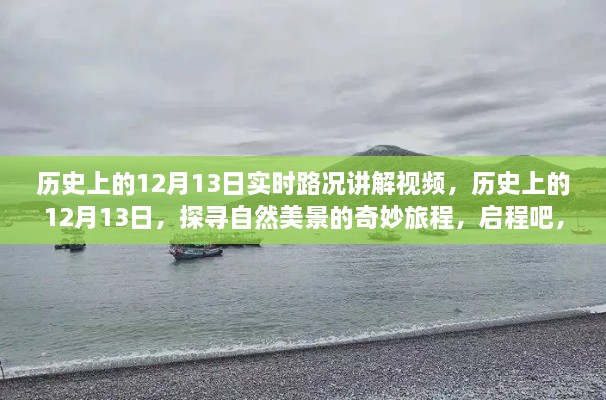 历史上的12月13日实时路况讲解视频，历史上的12月13日，探寻自然美景的奇妙旅程，启程吧，